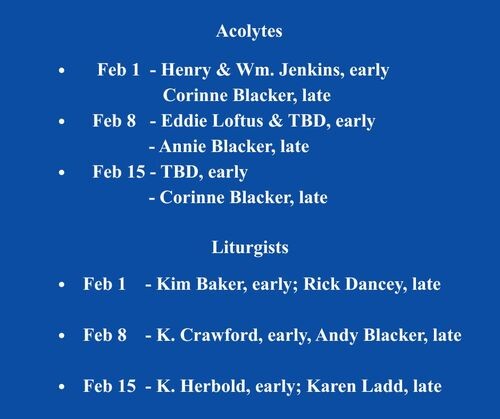 Acolytes

• Feb 1 - Henry & Wm. Jenkins, early
Corinne Blacker, late
• Feb 8 - Eddie Loftus & TBD, early
- Annie Blacker, late
• Feb 15 - TBD, early
- Corinne Blacker, late

Liturgists

• Feb 1 - Kim Baker, early; Rick Dancey, late

• Feb 8 - K. Crawford, early, Andy Blacker, late

• Feb 15 - K. Herbold, early; Karen Ladd, late